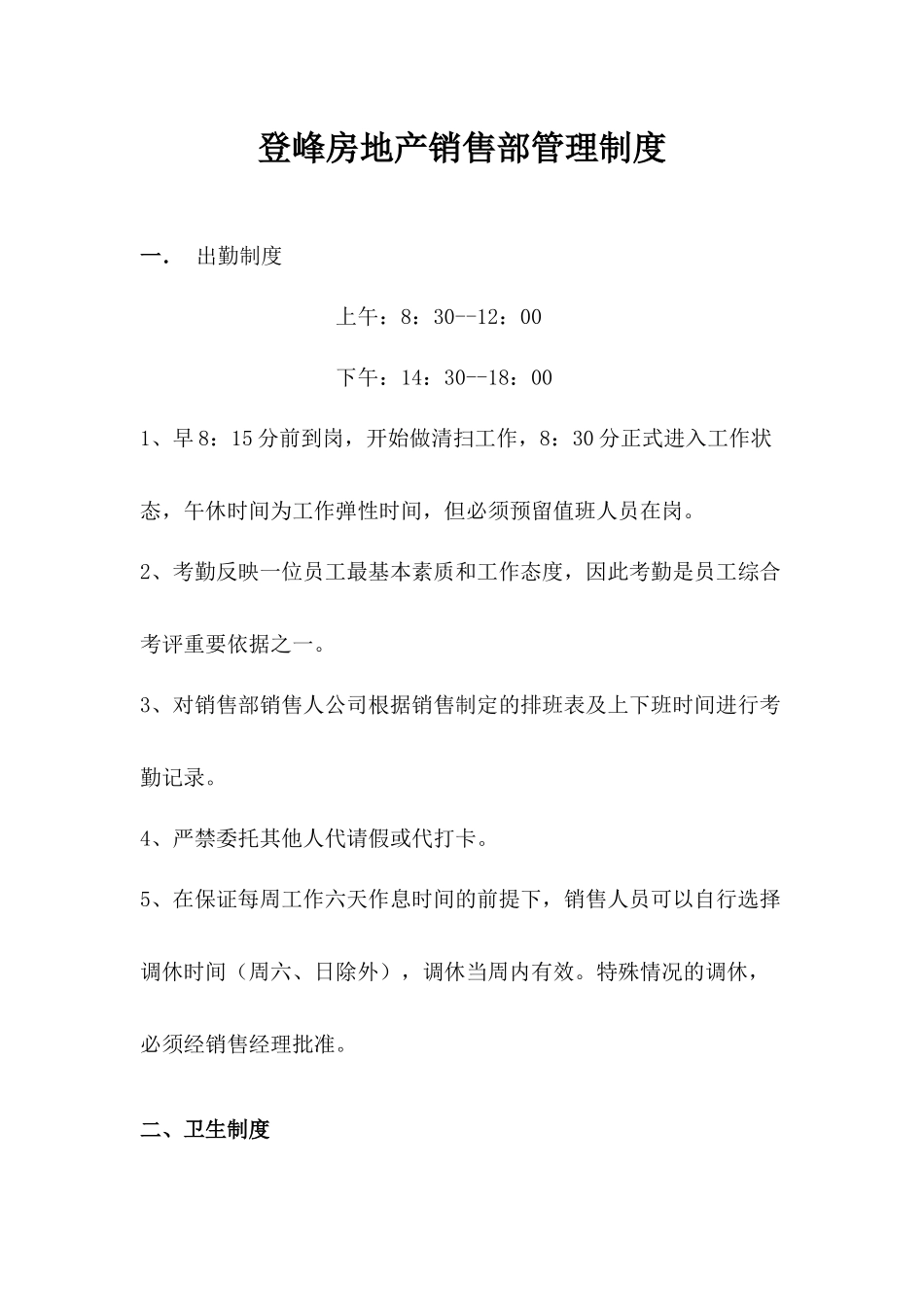 登峰房地产销售部管理制度

一． 出勤制度

上午：8：30--12：00

下午：14：30--18：00

1、早8：15分前到岗，开始做清扫工作，8：30分正式进入工作状态，午休时间为工作弹性时间，但必须预留值班人员在岗。

2、考勤反映一位员工最基本素质和工作态度，因此考勤是员工综合考评重要依据之一。

3、对销售部销售人公司根据销售制定的排班表及上下班时间进行考勤记录。

4、严禁委托其他人代请假或代打卡。

5、在保证每周工作六天作息时间的前提下，销售人员可以自行选择调休时间（周六、日除外），调休当周内有效。特殊情况的调休，必须经销售经理批准。

二、卫生制度